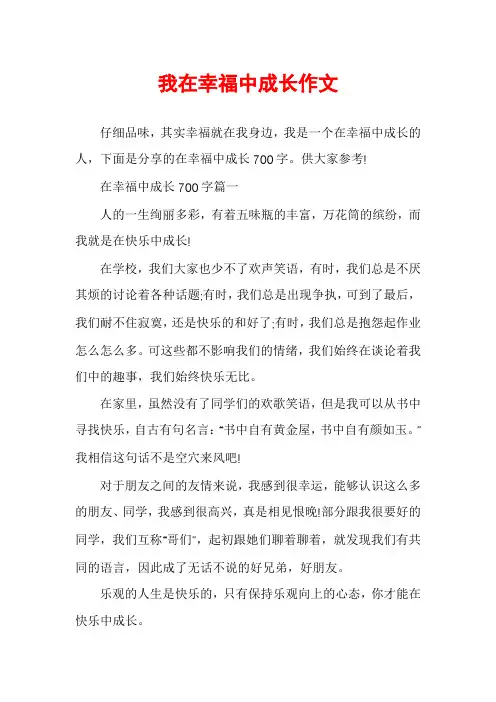 我在幸福中成长作文

仔细品味，其实幸福就在我身边，我是一个在幸福中成长的人，下面是分享的在幸福中成长700字。供大家参考!

在幸福中成长700字篇一

人的一生绚丽多彩，有着五味瓶的丰富，万花筒的缤纷，而我就是在快乐中成长!

在学校，我们大家也少不了欢声笑语，有时，我们总是不厌其烦的讨论着各种话题;有时，我们总是出现争执，可到了最后，我们耐不住寂寞，还是快乐的和好了;有时，我们总是抱怨起作业怎么怎么多。可这些都不影响我们的情绪，我们始终在谈论着我们中的趣事，我们始终快乐无比。

在家里，虽然没有了同学们的欢歌笑语，但是我可以从书中寻找快乐，自古有句名言:"书中自有黄金屋，书中自有颜如玉。"我相信这句话不是空穴来风吧!

对于朋友之间的友情来说，我感到很幸运，能够认识这么多的朋友、同学，我感到很高兴，真是相见恨晚!部分跟我很要好的同学，我们互称"哥们"，起初跟她们聊着聊着，就发现我们有共同的语言，因此成了无话不说的好兄弟，好朋友。

乐观的人生是快乐的，只有保持乐观向上的心态，你才能在快乐中成长。